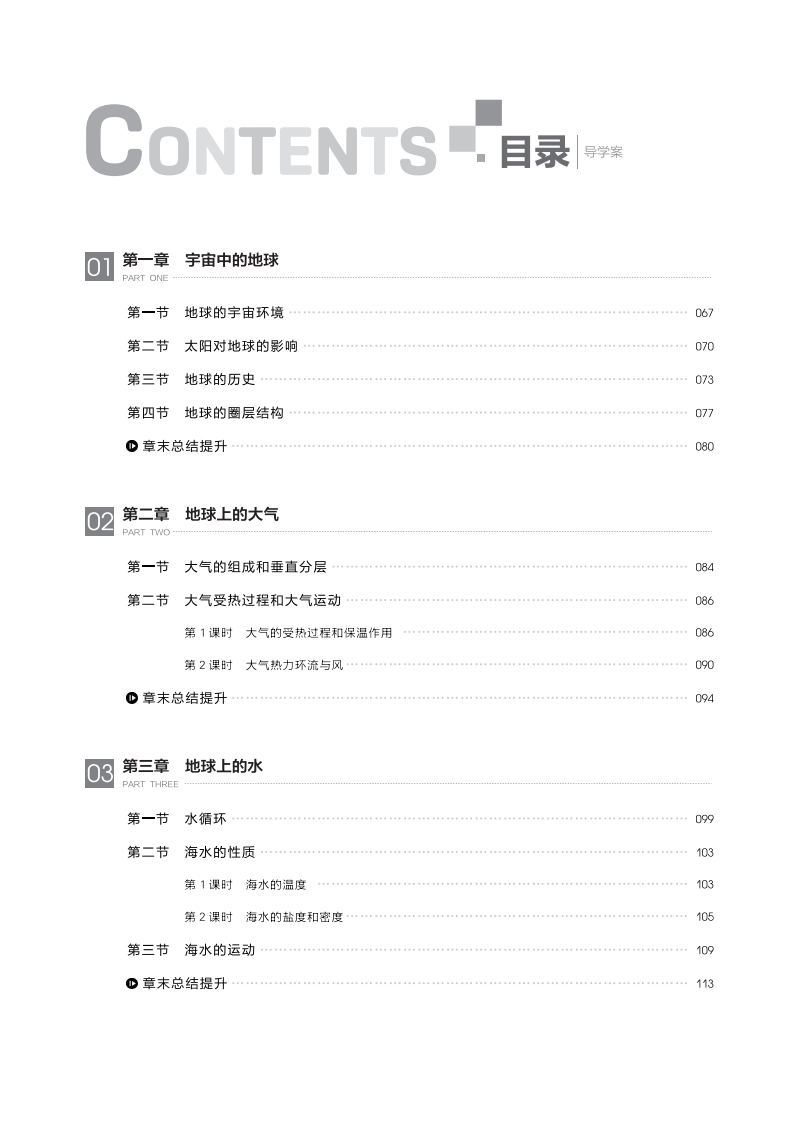 CONTENTS 目录 导学案

01 第一章 宇宙中的地球
PART ONE

第一节 地球的宇宙环境 067

第二节 太阳对地球的影响 070

第三节 地球的历史 073

第四节 地球的圈层结构 077

章末总结提升 080

02 第二章 地球上的大气
PART TWO

第一节 大气的组成和垂直分层 084

第二节 大气受热过程和大气运动 086

第 1 课时 大气的受热过程和保温作用 086

第 2 课时 大气热力环流与风 090

章末总结提升 094

03 第三章 地球上的水
PART THREE

第一节 水循环 099

第二节 海水的性质 103

第 1 课时 海水的温度 103

第 2 课时 海水的盐度和密度 105

第三节 海水的运动 109

章末总结提升 113